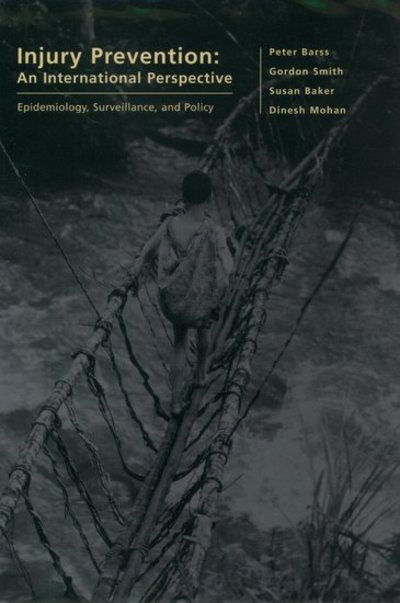 Injury Prevention:
An International Perspective

Epidemiology, Surveillance, and Policy

Peter Barss
Gordon Smith
Susan Baker
Dinesh Mohan